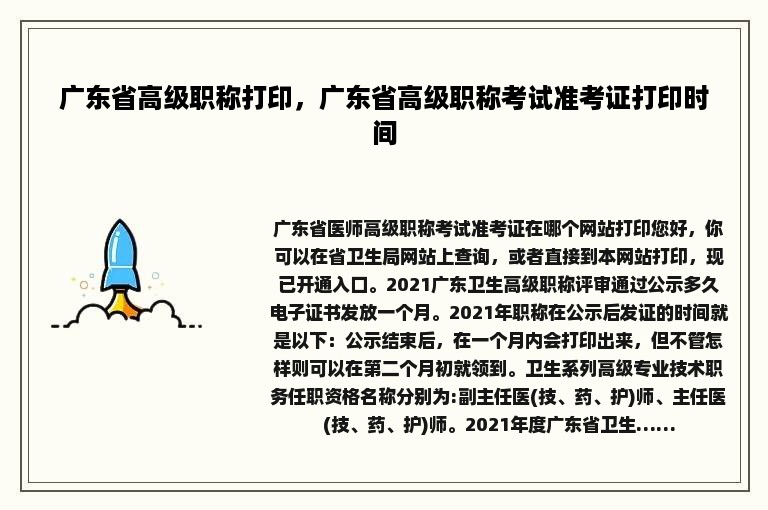 广东省高级职称打印，广东省高级职称考试准考证打印时间

广东省医师高级职称考试准考证在哪个网站打印您好，你可以在省卫生局网站上查询，或者直接到本网站打印，现已开通入口。2021广东卫生高级职称评审通过公示多久电子证书发放一个月。2021年职称在公示后发证的时间就是以下：公示结束后，在一个月内会打印出来，但不管怎样则可以在第二个月初就领到。卫生系列高级专业技术职务任职资格名称分别为:副主任医(技、药、护)师、主任医(技、药、护)师。2021年度广东省卫生......